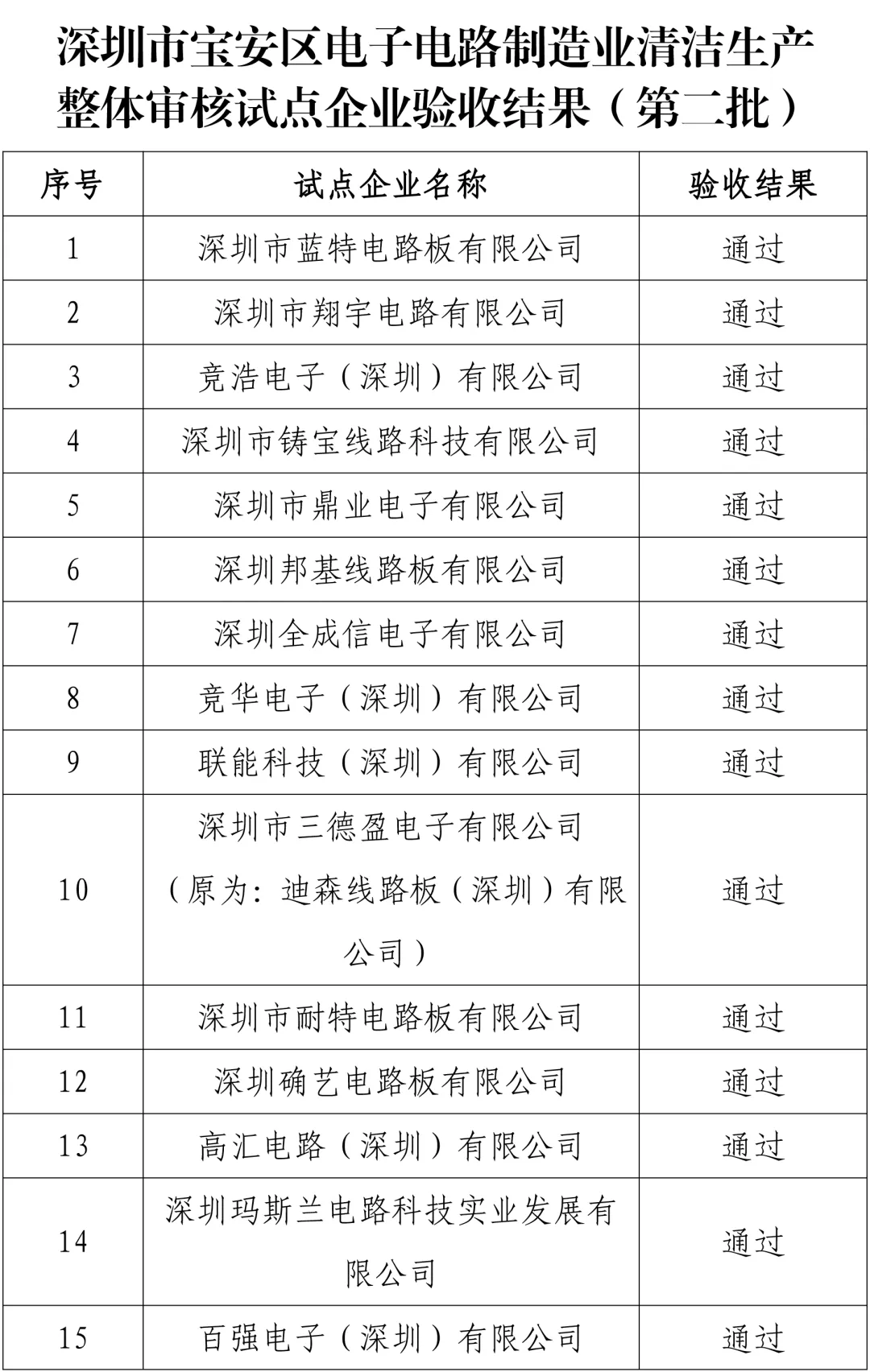 深圳市宝安区电子电路制造业清洁生产整体审核试点企业验收结果（第二批）

| 序号 | 试点企业名称 | 验收结果 |
|---|---|---|
| 1 | 深圳市蓝特电路板有限公司 | 通过 |
| 2 | 深圳市翔宇电路有限公司 | 通过 |
| 3 | 竞浩电子（深圳）有限公司 | 通过 |
| 4 | 深圳市铸宝线路科技有限公司 | 通过 |
| 5 | 深圳市鼎业电子有限公司 | 通过 |
| 6 | 深圳邦基线路板有限公司 | 通过 |
| 7 | 深圳全成信电子有限公司 | 通过 |
| 8 | 竞华电子（深圳）有限公司 | 通过 |
| 9 | 联能科技（深圳）有限公司 | 通过 |
| 10 | 深圳市三德盈电子有限公司（原为：迪森线路板（深圳）有限公司） | 通过 |
| 11 | 深圳市耐特电路板有限公司 | 通过 |
| 12 | 深圳确艺电路板有限公司 | 通过 |
| 13 | 高汇电路（深圳）有限公司 | 通过 |
| 14 | 深圳玛斯兰电路科技实业发展有限公司 | 通过 |
| 15 | 百强电子（深圳）有限公司 | 通过 |